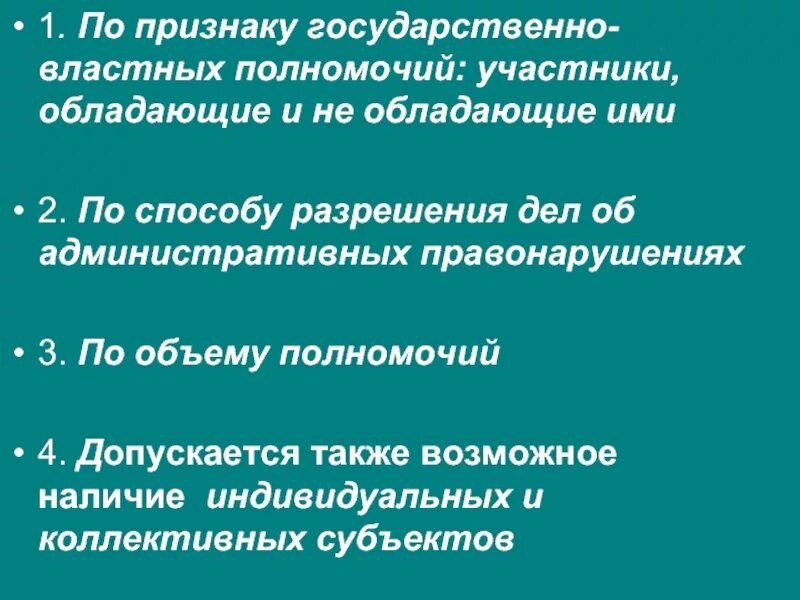 • 1. По признаку государственно-властных полномочий: участники, обладающие и не обладающие ими

• 2. По способу разрешения дел об административных правонарушениях

• 3. По объему полномочий

• 4. Допускается также возможное наличие индивидуальных и коллективных субъектов